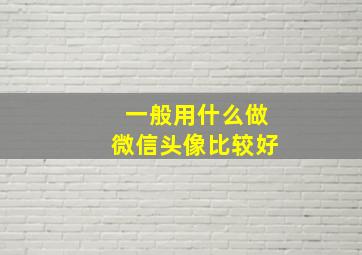 一般用什么做
微信头像比较好